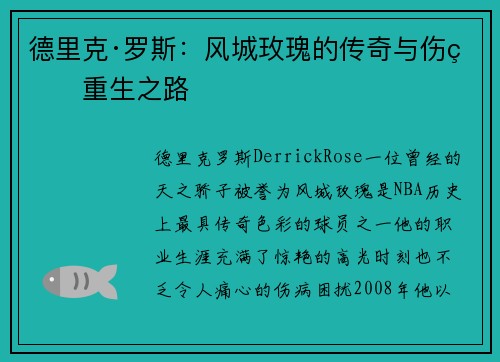 德里克·罗斯：风城玫瑰的传奇与伤ç重生之路

德里克罗斯DerrickRose一位曾经的天之骄子被誉为风城玫瑰是NBA历史上最具传奇色彩的球员之一他的职业生涯充满了惊艳的高光时刻也不乏令人痛心的伤病困扰2008年他以